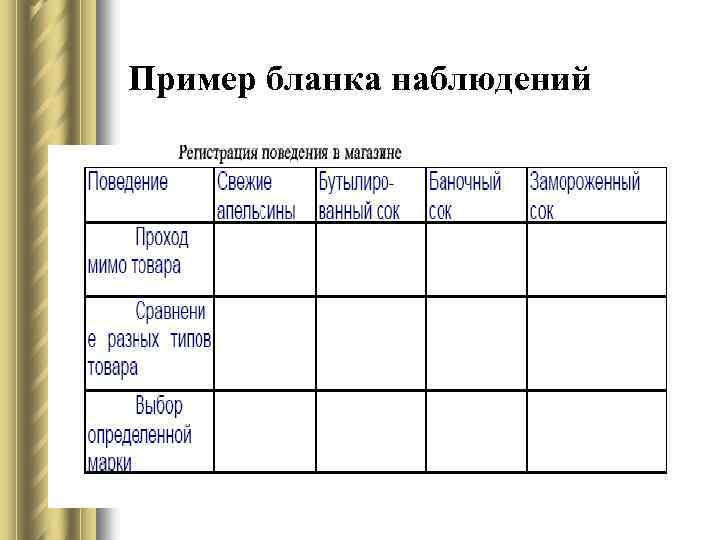 Пример бланка наблюдений

Регистрация поведения в магазине

| Поведение | Свежие апельсины | Бутылированный сок | Баночный сок | Замороженный сок |
|---|---|---|---|---|
| Проход мимо товара | | | | |
| Сравнение разных типов товара | | | | |
| Выбор определенной марки | | | | |